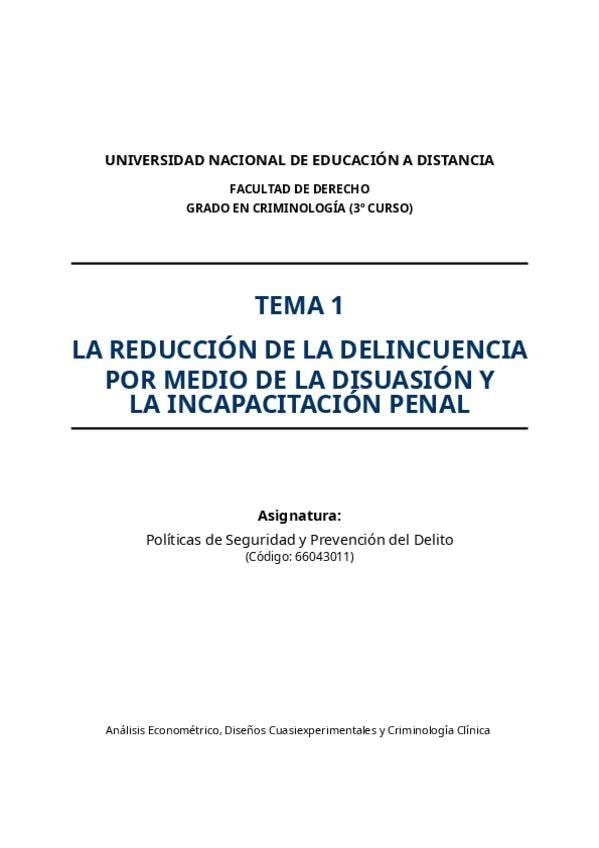 UNIVERSIDAD NACIONAL DE EDUCACIÓN A DISTANCIA

FACULTAD DE DERECHO
GRADO EN CRIMINOLOGÍA (3º CURSO)

TEMA 1

LA REDUCCIÓN DE LA DELINCUENCIA POR MEDIO DE LA DISUASIÓN Y LA INCAPACITACIÓN PENAL

Asignatura:

Políticas de Seguridad y Prevención del Delito
(Código: 66043011)

Análisis Econométrico, Diseños Cuasiexperimentales y Criminología Clínica